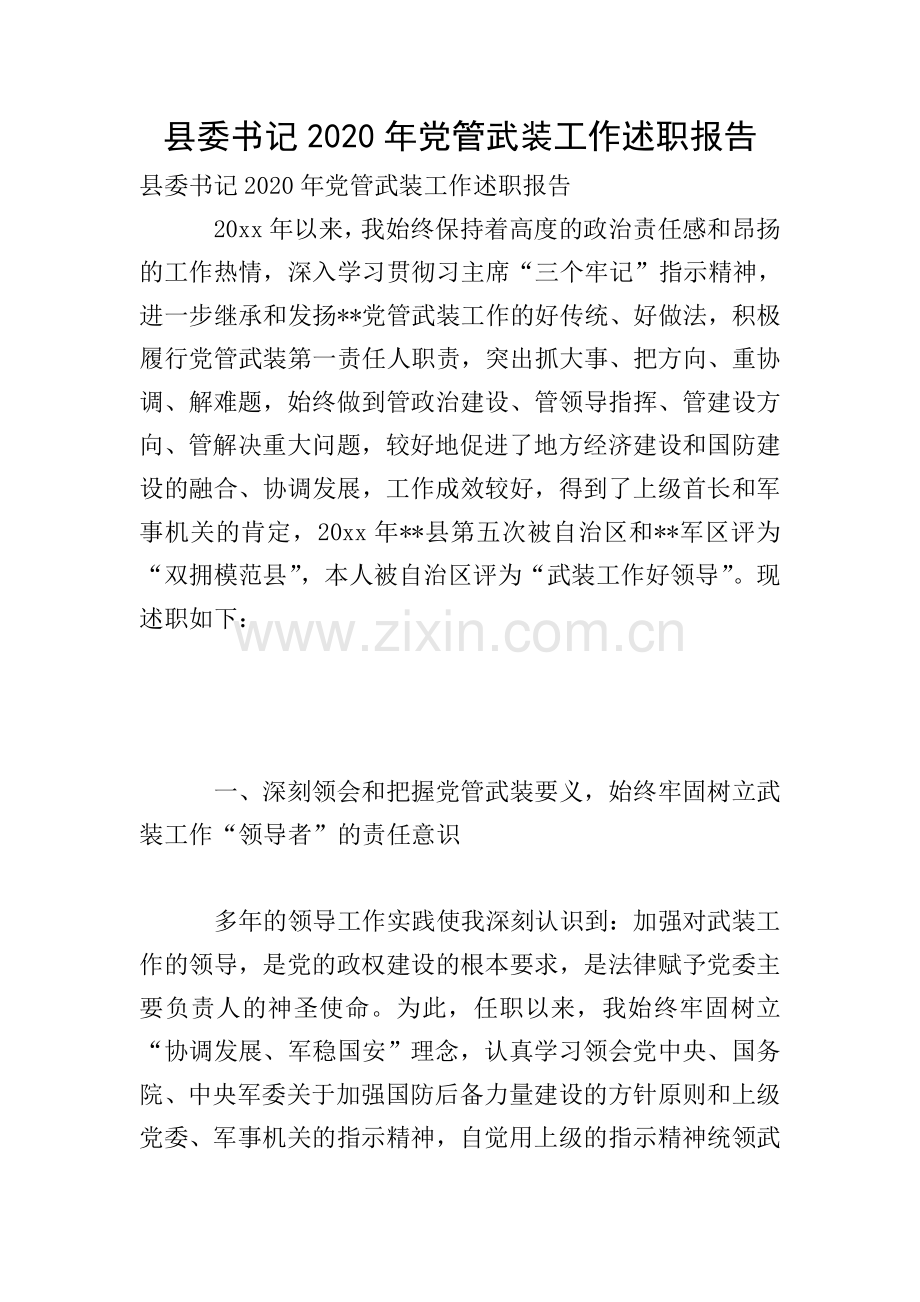 县委书记2020年党管武装工作述职报告

县委书记2020年党管武装工作述职报告

20xx年以来，我始终保持着高度的政治责任感和昂扬的工作热情，深入学习贯彻习主席“三个牢记”指示精神，进一步继承和发扬**党管武装工作的好传统、好做法，积极履行党管武装第一责任人职责，突出抓大事、把方向、重协调、解难题，始终做到管政治建设、管领导指挥、管建设方向、管解决重大问题，较好地促进了地方经济建设和国防建设的融合、协调发展，工作成效较好，得到了上级首长和军事机关的肯定，20xx年**县第五次被自治区和**军区评为“双拥模范县”，本人被自治区评为“武装工作好领导”。现述职如下：

www.zixin.com.cn

一、深刻领会和把握党管武装要义，始终牢固树立武装工作“领导者”的责任意识

多年的领导工作实践使我深刻认识到：加强对武装工作的领导，是党的政权建设的根本要求，是法律赋予党委主要负责人的神圣使命。为此，任职以来，我始终牢固树立“协调发展、军稳国安”理念，认真学习领会党中央、国务院、中央军委关于加强国防后备力量建设的方针原则和上级党委、军事机关的指示精神，自觉用上级的指示精神统领武